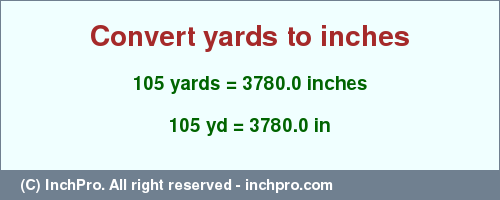 Convert yards to inches

105 yards = 3780.0 inches

105 yd = 3780.0 in

(C) InchPro. All right reserved - inchpro.com